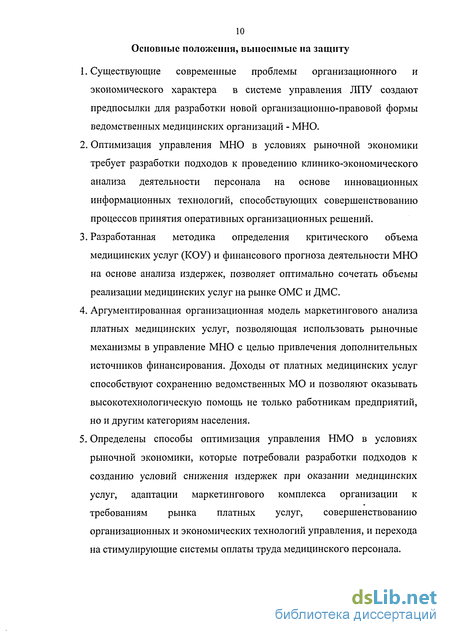 10

Основные положения, выносимые на защиту

1. Существующие современные проблемы организационного и экономического характера в системе управления ЛПУ создают предпосылки для разработки новой организационно-правовой формы ведомственных медицинских организаций - МНО.

2. Оптимизация управления МНО в условиях рыночной экономики требует разработки подходов к проведению клинико-экономического анализа деятельности персонала на основе инновационных информационных технологий, способствующих совершенствованию процессов принятия оперативных организационных решений.

3. Разработанная методика определения критического объема медицинских услуг (КОУ) и финансового прогноза деятельности МНО на основе анализа издержек, позволяет оптимально сочетать объемы реализации медицинских услуг на рынке ОМС и ДМС.

4. Аргументированная организационная модель маркетингового анализа платных медицинских услуг, позволяющая использовать рыночные механизмы в управление МНО с целью привлечения дополнительных источников финансирования. Доходы от платных медицинских услуг способствуют сохранению ведомственных МО и позволяют оказывать высокотехнологическую помощь не только работникам предприятий, но и другим категориям населения.

5. Определены способы оптимизация управления НМО в условиях рыночной экономики, которые потребовали разработки подходов к созданию условий снижения издержек при оказании медицинских услуг, адаптации маркетингового комплекса организации к требованиям рынка платных услуг, совершенствованию организационных и экономических технологий управления, и перехода на стимулирующие системы оплаты труда медицинского персонала.

dsLib.net
библиотека диссертаций